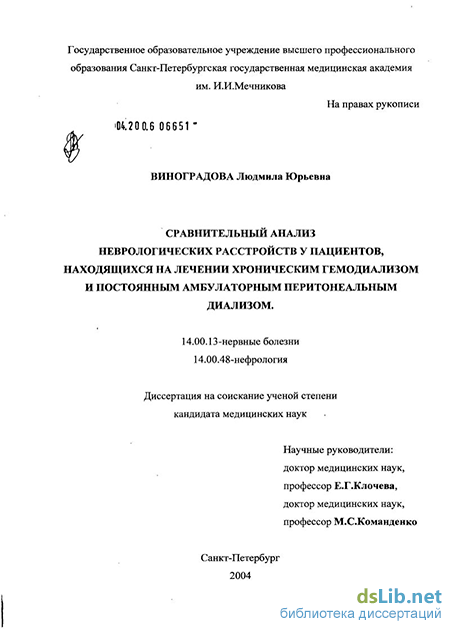 Государственное образовательное учреждение высшего профессионального образования Санкт-Петербургская государственная медицинская академия им. И.И.Мечникова

На правах рукописи

04.200.6 06651

ВИНОГРАДОВА Людмила Юрьевна

СРАВНИТЕЛЬНЫЙ АНАЛИЗ НЕВРОЛОГИЧЕСКИХ РАССТРОЙСТВ У ПАЦИЕНТОВ, НАХОДЯЩИХСЯ НА ЛЕЧЕНИИ ХРОНИЧЕСКИМ ГЕМОДИАЛИЗОМ И ПОСТОЯННЫМ АМБУЛАТОРНЫМ ПЕРИТОНЕАЛЬНЫМ ДИАЛИЗОМ.

14.00.13-нервные болезни
14.00.48-нефрология

Диссертация на соискание ученой степени кандидата медицинских наук

Научные руководители:
доктор медицинских наук,
профессор Е.Г.Клочева,
доктор медицинских наук,
профессор М.С.Команденко

Санкт-Петербург
2004

dsLib.net
библиотека диссертаций